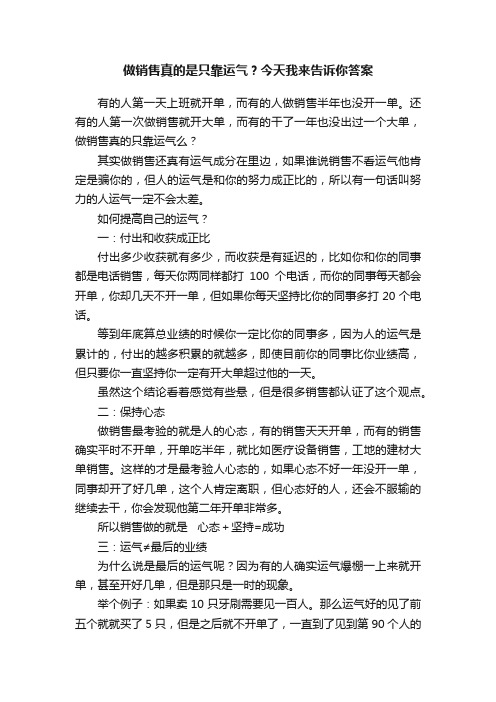 做销售真的是只靠运气？今天我来告诉你答案

有的人第一天上班就开单，而有的人做销售半年也没开一单。还有的人第一次做销售就开大单，而有的干了一年也没出过一个大单，做销售真的只靠运气么？

其实做销售还真有运气成分在里边，如果谁说销售不看运气他肯定是骗你的，但人的运气是和你的努力成正比的，所以有一句话叫努力的人运气一定不会太差。

如何提高自己的运气？

一：付出和收获成正比

付出多少收获就有多少，而收获是有延迟的，比如你和你的同事都是电话销售，每天你两同样都打 100 个电话，而你的同事每天都会开单，你却几天不开一单，但如果你每天坚持比你的同事多打 20 个电话。

等到年底算总业绩的时候你一定比你的同事多，因为人的运气是累计的，付出的越多积累的就越多，即使目前你的同事比你业绩高，但只要你一直坚持你一定有开大单超过他的一天。

虽然这个结论看着感觉有些悬，但是很多销售都认证了这个观点。

二：保持心态

做销售最考验的就是人的心态，有的销售天天开单，而有的销售确实平时不开单，开单吃半年，就比如医疗设备销售，工地的建材大单销售。这样的才是最考验人心态的，如果心态不好一年没开一单，同事却开了好几单，这个人肯定离职，但心态好的人，还会不服输的继续去干，你会发现他第二年开单非常多。

所以销售做的就是 心态+坚持=成功

三：运气≠最后的业绩

为什么说是最后的运气呢？因为有的人确实运气爆棚一上来就开单，甚至开好几单，但是那只是一时的现象。

举个例子：如果卖 10 只牙刷需要见一百人。那么运气好的见了前五个就就买了 5 只，但是之后就不开单了，一直到了见到第 90 个人的